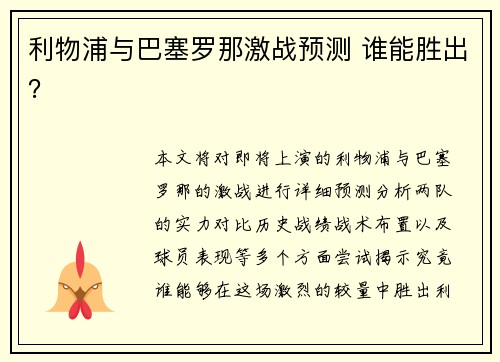 利物浦与巴塞罗那激战预测 谁能胜出?

本文将对即将上演的利物浦与巴塞罗那的激战进行详细预测分析两队的实力对比历史战绩战术布置以及球员表现等多个方面尝试揭示究竟谁能够在这场激烈的较量中胜出利